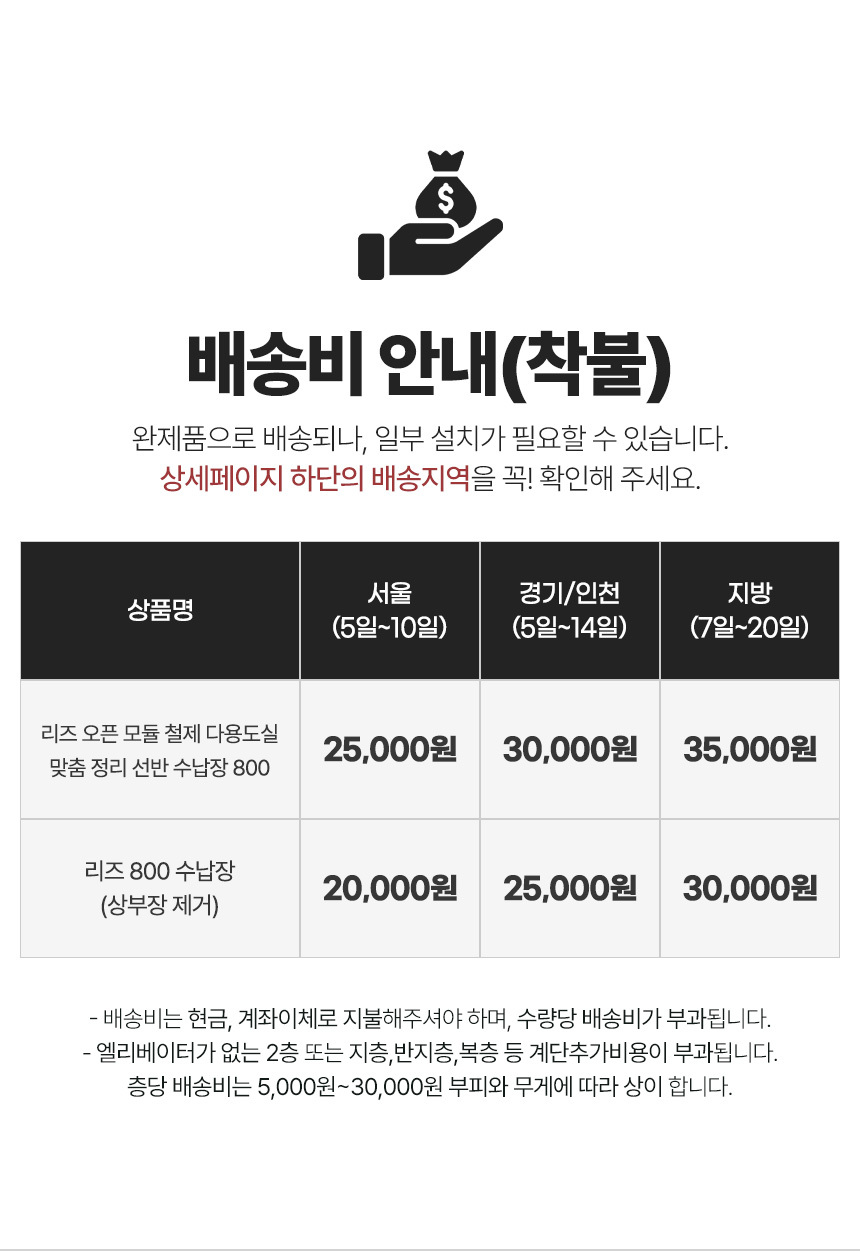 배송비 안내(착불)

완제품으로 배송되나, 일부 설치가 필요할 수 있습니다.
상세페이지 하단의 배송지역을 꼭! 확인해 주세요.

| 상품명 | 서울 (5일~10일) | 경기/인천 (5일~14일) | 지방 (7일~20일) |
|---|---|---|---|
| 리즈 오픈 모듈 철제 다용도실 맞춤 정리 선반 수납장 800 | 25,000원 | 30,000원 | 35,000원 |
| 리즈 800 수납장 (상부장 제거) | 20,000원 | 25,000원 | 30,000원 |

- 배송비는 현금, 계좌이체로 지불해주셔야 하며, 수량당 배송비가 부과됩니다.
- 엘리베이터가 없는 2층 또는 지층,반지층,복층 등 계단추가비용이 부과됩니다.
층당 배송비는 5,000원~30,000원 부피와 무게에 따라 상이 합니다.